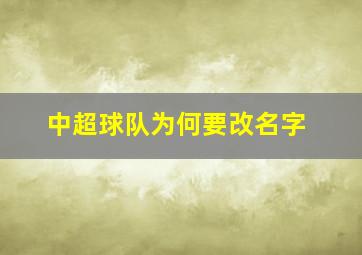 中超球队为何要改名字